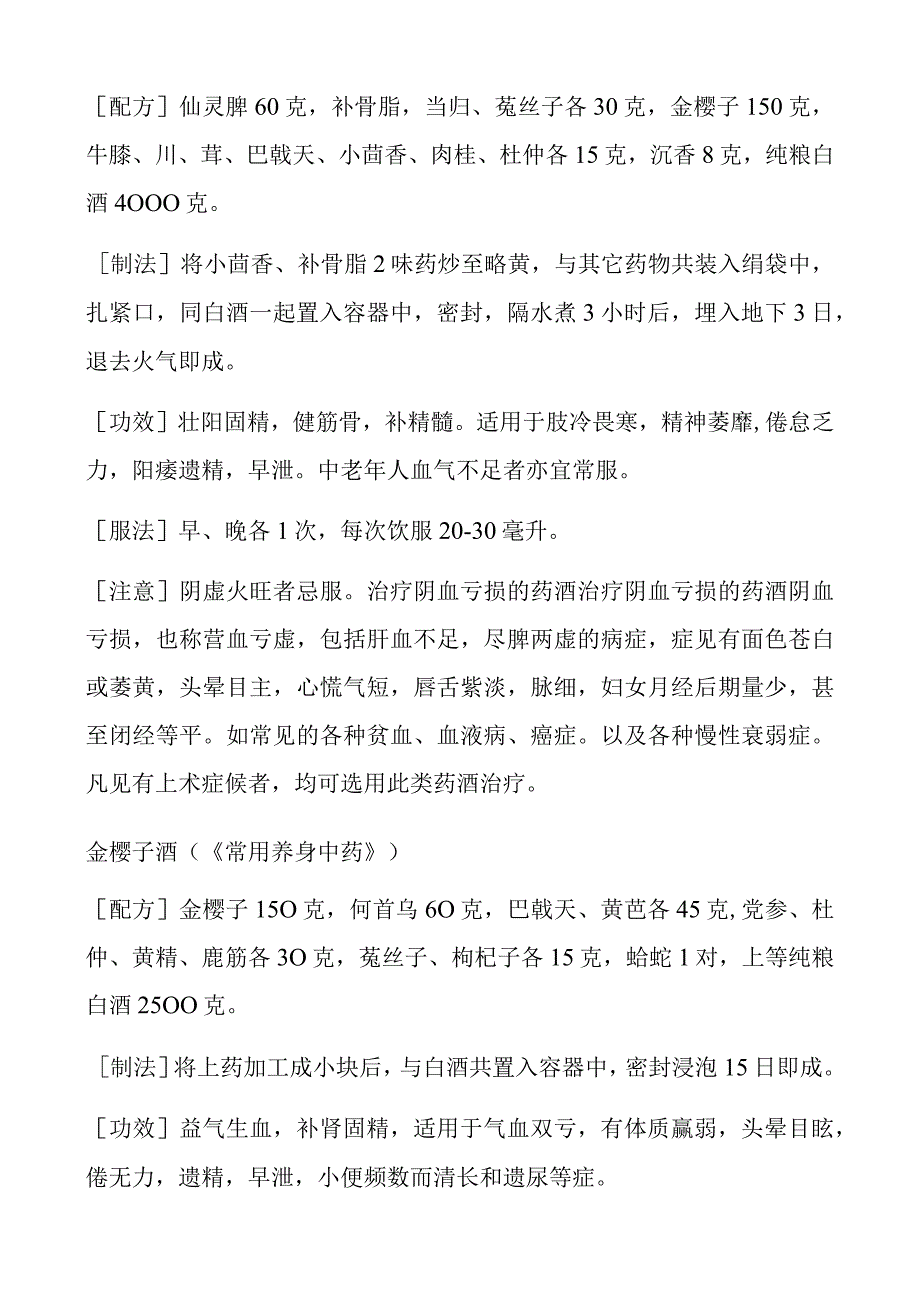 ［配方］仙灵脾 60 克，补骨脂，当归、菟丝子各 30 克，金樱子 150 克，牛膝、川、茸、巴戟天、小茴香、肉桂、杜仲各 15 克，沉香 8 克，纯粮白酒 4OOO 克。

［制法］将小茴香、补骨脂 2 味药炒至略黄，与其它药物共装入绢袋中，扎紧口，同白酒一起置入容器中，密封，隔水煮 3 小时后，埋入地下 3 日，退去火气即成。

［功效］壮阳固精，健筋骨，补精髓。适用于肢冷畏寒，精神萎靡，倦怠乏力，阳痿遗精，早泄。中老年人血气不足者亦宜常服。

［服法］早、晚各 1 次，每次饮服 20-30 毫升。

［注意］阴虚火旺者忌服。治疗阴血亏损的药酒治疗阴血亏损的药酒阴血亏损，也称营血亏虚，包括肝血不足，尽脾两虚的病症，症见有面色苍白或萎黄，头晕目主，心慌气短，唇舌紫淡，脉细，妇女月经后期量少，甚至闭经等平。如常见的各种贫血、血液病、癌症。以及各种慢性衰弱症。凡见有上术症候者，均可选用此类药酒治疗。

金樱子酒（《常用养身中药》）

［配方］金樱子 15O 克，何首乌 6O 克，巴戟天、黄芭各 45 克，党参、杜仲、黄精、鹿筋各 3O 克，菟丝子、枸杞子各 15 克，蛤蛇 1 对，上等纯粮白酒 25OO 克。

［制法］将上药加工成小块后，与白酒共置入容器中，密封浸泡 15 日即成。

［功效］益气生血，补肾固精，适用于气血双亏，有体质羸弱，头晕目眩，倦无力，遗精，早泄，小便频数而清长和遗尿等症。